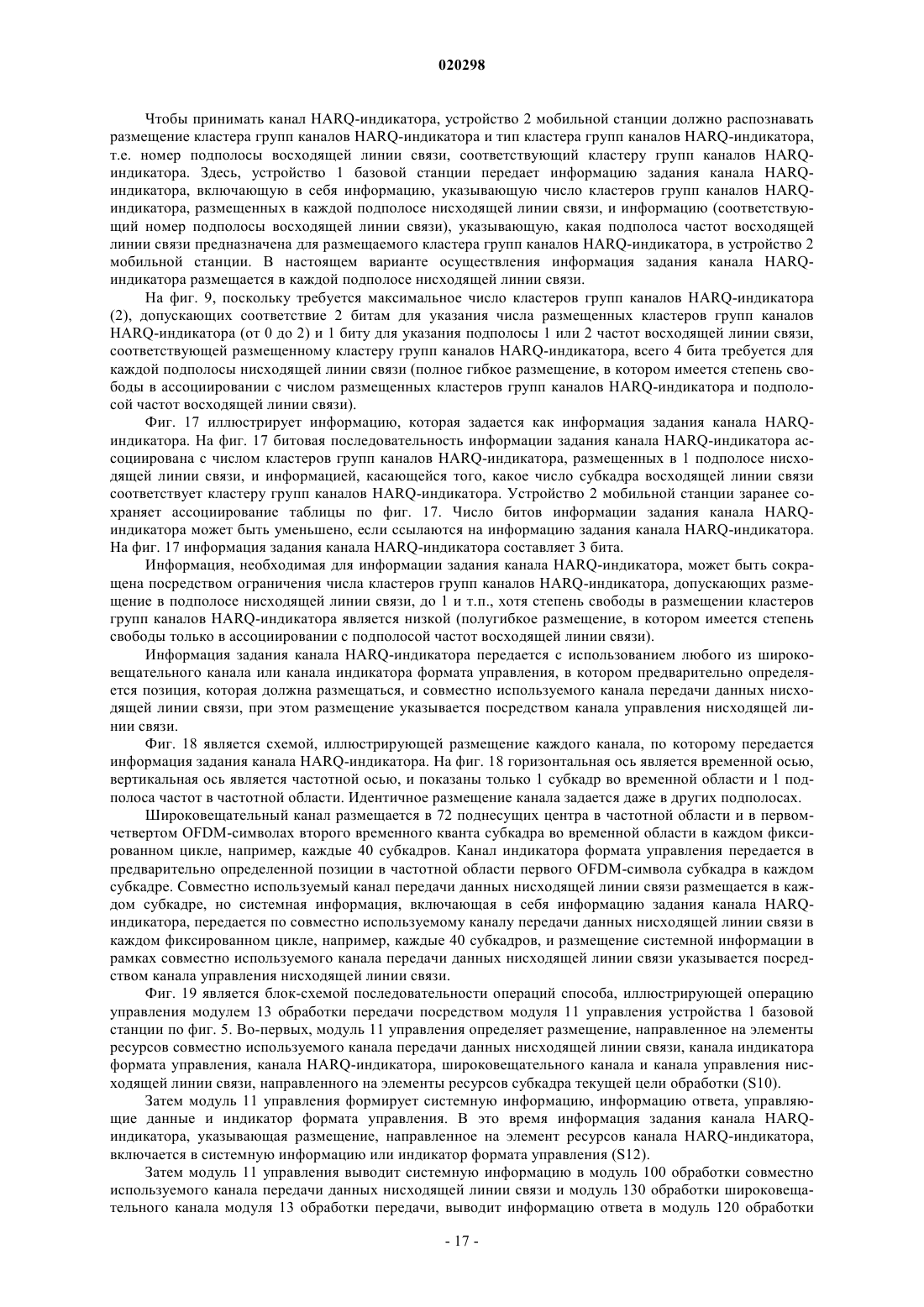 020298

Чтобы принимать канал HARQ-индикатора, устройство 2 мобильной станции должно распознавать размещение кластера групп каналов HARQ-индикатора и тип кластера групп каналов HARQ-индикатора, т.е. номер подполосы восходящей линии связи, соответствующий кластеру групп каналов HARQ-индикатора. Здесь, устройство 1 базовой станции передает информацию задания канала HARQ-индикатора, включающую в себя информацию, указывающую число кластеров групп каналов HARQ-индикатора, размещенных в каждой подполосе нисходящей линии связи, и информацию (соответствующий номер подполосы восходящей линии связи), указывающую, какая подполоса частот восходящей линии связи предназначена для размещаемого кластера групп каналов HARQ-индикатора, в устройство 2 мобильной станции. В настоящем варианте осуществления информация задания канала HARQ-индикатора размещается в каждой подполосе нисходящей линии связи.

На фиг. 9, поскольку требуется максимальное число кластеров групп каналов HARQ-индикатора (2), допускающих соответствие 2 битам для указания числа размещенных кластеров групп каналов HARQ-индикатора (от 0 до 2) и 1 биту для указания подполосы 1 или 2 частот восходящей линии связи, соответствующей размещенному кластеру групп каналов HARQ-индикатора, всего 4 бита требуется для каждой подполосы нисходящей линии связи (полное гибкое размещение, в котором имеется степень свободы в ассоциировании с числом размещенных кластеров групп каналов HARQ-индикатора и подполосой частот восходящей линии связи).

Фиг. 17 иллюстрирует информацию, которая задается как информация задания канала HARQ-индикатора. На фиг. 17 битовая последовательность информации задания канала HARQ-индикатора ассоциирована с числом кластеров групп каналов HARQ-индикатора, размещенных в 1 подполосе нисходящей линии связи, и информацией, касающейся того, какое число субкадра восходящей линии связи соответствует кластеру групп каналов HARQ-индикатора. Устройство 2 мобильной станции заранее сохраняет ассоциирование таблицы по фиг. 17. Число битов информации задания канала HARQ-индикатора может быть уменьшено, если ссылаются на информацию задания канала HARQ-индикатора. На фиг. 17 информация задания канала HARQ-индикатора составляет 3 бита.

Информация, необходимая для информации задания канала HARQ-индикатора, может быть сокращена посредством ограничения числа кластеров групп каналов HARQ-индикатора, допускающих размещение в подполосе нисходящей линии связи, до 1 и т.п., хотя степень свободы в размещении кластеров групп каналов HARQ-индикатора является низкой (полугибкое размещение, в котором имеется степень свободы только в ассоциировании с подполосой частот восходящей линии связи).

Информация задания канала HARQ-индикатора передается с использованием любого из широковещательного канала или канала индикатора формата управления, в котором предварительно определяется позиция, которая должна размещаться, и совместно используемого канала передачи данных нисходящей линии связи, при этом размещение указывается посредством канала управления нисходящей линии связи.

Фиг. 18 является схемой, иллюстрирующей размещение каждого канала, по которому передается информация задания канала HARQ-индикатора. На фиг. 18 горизонтальная ось является временной осью, вертикальная ось является частотной осью, и показаны только 1 субкадр во временной области и 1 подполоса частот в частотной области. Идентичное размещение канала задается даже в других подполосах.

Широковещательный канал размещается в 72 поднесущих центра в частотной области и в первом-четвертом OFDM-символах второго временного кванта субкадра во временной области в каждом фиксированном цикле, например, каждые 40 субкадров. Канал индикатора формата управления передается в предварительно определенной позиции в частотной области первого OFDM-символа субкадра в каждом субкадре. Совместно используемый канал передачи данных нисходящей линии связи размещается в каждом субкадре, но системная информация, включающая в себя информацию задания канала HARQ-индикатора, передается по совместно используемому каналу передачи данных нисходящей линии связи в каждом фиксированном цикле, например, каждые 40 субкадров, и размещение системной информации в рамках совместно используемого канала передачи данных нисходящей линии связи указывается посредством канала управления нисходящей линии связи.

Фиг. 19 является блок-схемой последовательности операций способа, иллюстрирующей операцию управления модулем 13 обработки передачи посредством модуля 11 управления устройства 1 базовой станции по фиг. 5. Во-первых, модуль 11 управления определяет размещение, направленное на элементы ресурсов совместно используемого канала передачи данных нисходящей линии связи, канала индикатора формата управления, канала HARQ-индикатора, широковещательного канала и канала управления нисходящей линии связи, направленного на элементы ресурсов субкадра текущей цели обработки (S10).

Затем модуль 11 управления формирует системную информацию, информацию ответа, управляющие данные и индикатор формата управления. В это время информация задания канала HARQ-индикатора, указывающая размещение, направленное на элемент ресурсов канала HARQ-индикатора, включается в системную информацию или индикатор формата управления (S12).

Затем модуль 11 управления выводит системную информацию в модуль 100 обработки совместно используемого канала передачи данных нисходящей линии связи и модуль 130 обработки широковещательного канала модуля 13 обработки передачи, выводит информацию ответа в модуль 120 обработки

- 17 -